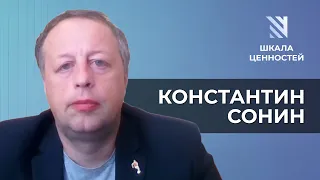 ШКАЛА ЦЕННОСТЕЙ

КОНСТАНТИН СОНИН